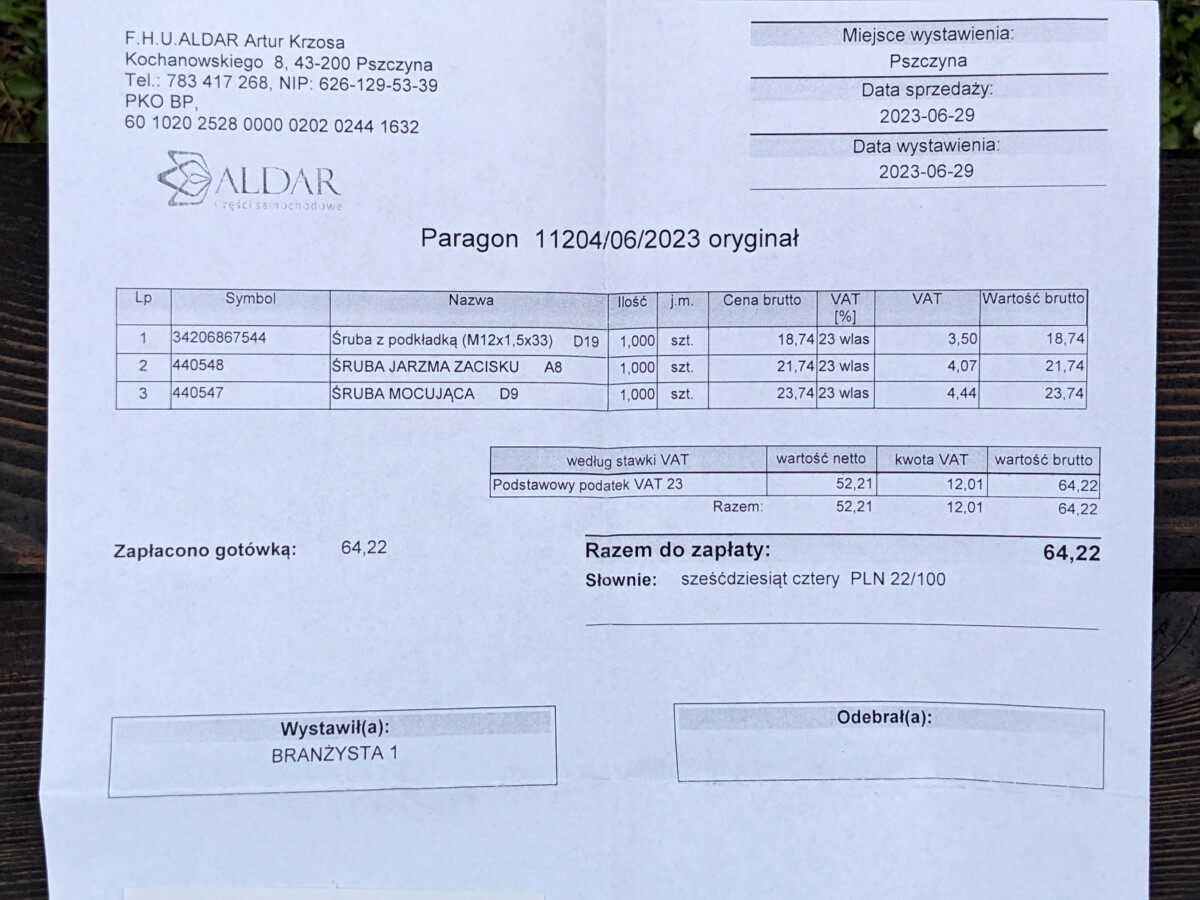 F.H.U.ALDAR Artur Krzosa
Kochanowskiego 8, 43-200 Pszczyna
Tel.: 783 417 268, NIP: 626-129-53-39
PKO BP,
60 1020 2528 0000 0202 0244 1632

ALDAR
Części samochodowe

Miejsce wystawienia:
Pszczyna
Data sprzedaży:
2023-06-29
Data wystawienia:
2023-06-29

Paragon 11204/06/2023 oryginał

| Lp | Symbol | Nazwa | Ilość | j.m. | Cena brutto | VAT [%] | VAT | Wartość brutto |
|---|---|---|---|---|---|---|---|---|
| 1 | 34206867544 | Śruba z podkładką (M12x1,5x33) D19 | 1,000 | szt. | 18,74 | 23 wlas | 3,50 | 18,74 |
| 2 | 440548 | ŚRUBA JARZMA ZACISKU A8 | 1,000 | szt. | 21,74 | 23 wlas | 4,07 | 21,74 |
| 3 | 440547 | ŚRUBA MOCUJĄCA D9 | 1,000 | szt. | 23,74 | 23 wlas | 4,44 | 23,74 |

| według stawki VAT | wartość netto | kwota VAT | wartość brutto |
|---|---|---|---|
| Podstawowy podatek VAT 23 | 52,21 | 12,01 | 64,22 |
| Razem: | 52,21 | 12,01 | 64,22 |

Zapłacono gotówką: 64,22

Razem do zapłaty: 64,22
Słownie: sześćdziesiąt cztery PLN 22/100

Wystawił(a):
BRANŻYSTA 1

Odebrał(a):